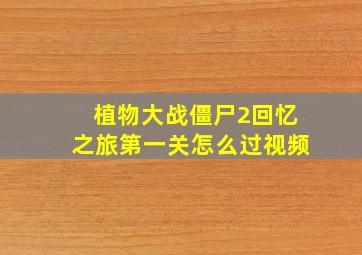 植物大战僵尸2回忆之旅第一关怎么过视频